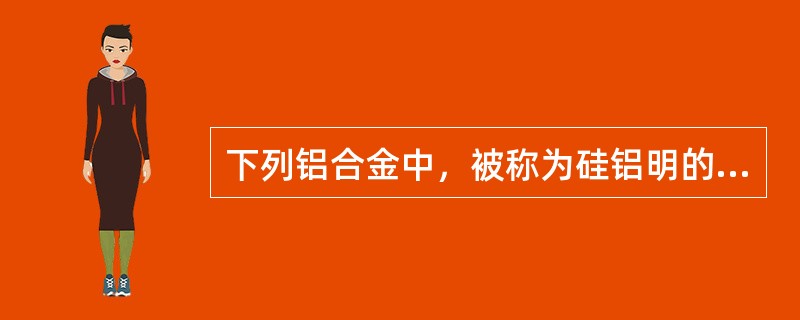 下列铝合金中，被称为硅铝明的...